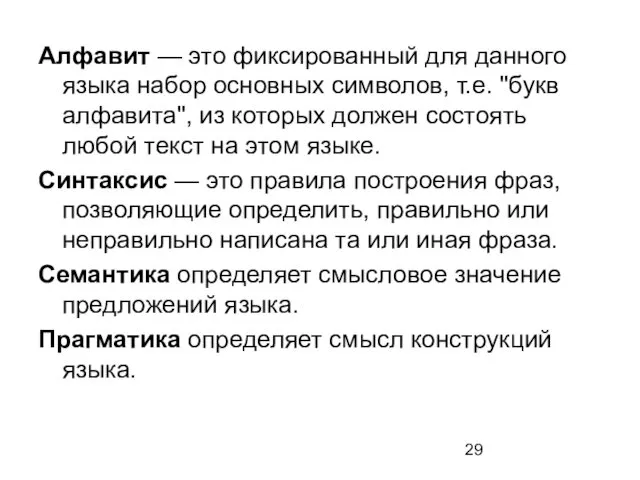 Алфавит — это фиксированный для данного языка набор основных символов, т.е. "букв алфавита", из которых должен состоять любой текст на этом языке.

Синтаксис — это правила построения фраз, позволяющие определить, правильно или неправильно написана та или иная фраза.

Семантика определяет смысловое значение предложений языка.

Прагматика определяет смысл конструкций языка.

29